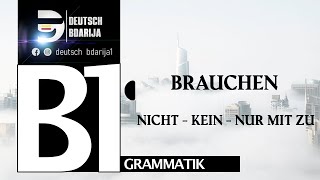 DEUTSCH BDARIJA

deutsch bdarija1

B1

BRAUCHEN

NICHT - KEIN - NUR MIT ZU

GRAMMATIK